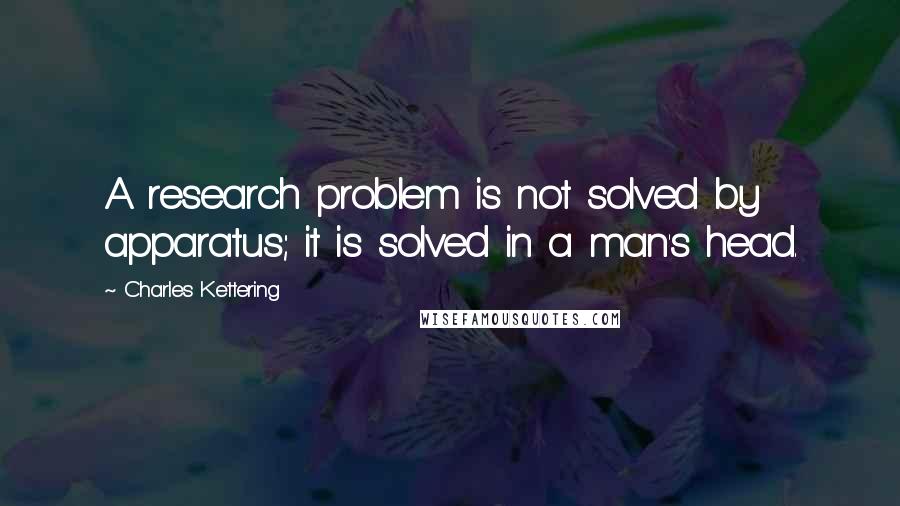 A research problem is not solved by apparatus; it is solved in a man's head.

~ Charles Kettering

WISEFAMOUSQUOTES.COM